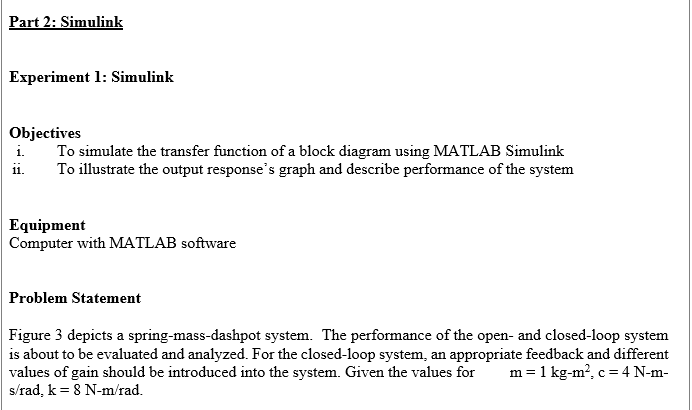 Part 2: Simulink

Experiment 1: Simulink

Objectives
i. To simulate the transfer function of a block diagram using MATLAB Simulink
ii. To illustrate the output response's graph and describe performance of the system

Equipment
Computer with MATLAB software

Problem Statement

Figure 3 depicts a spring-mass-dashpot system. The performance of the open- and closed-loop system is about to be evaluated and analyzed. For the closed-loop system, an appropriate feedback and different values of gain should be introduced into the system. Given the values for m = 1 kg-m$^2$, c = 4 N-m-s/rad, k = 8 N-m/rad.